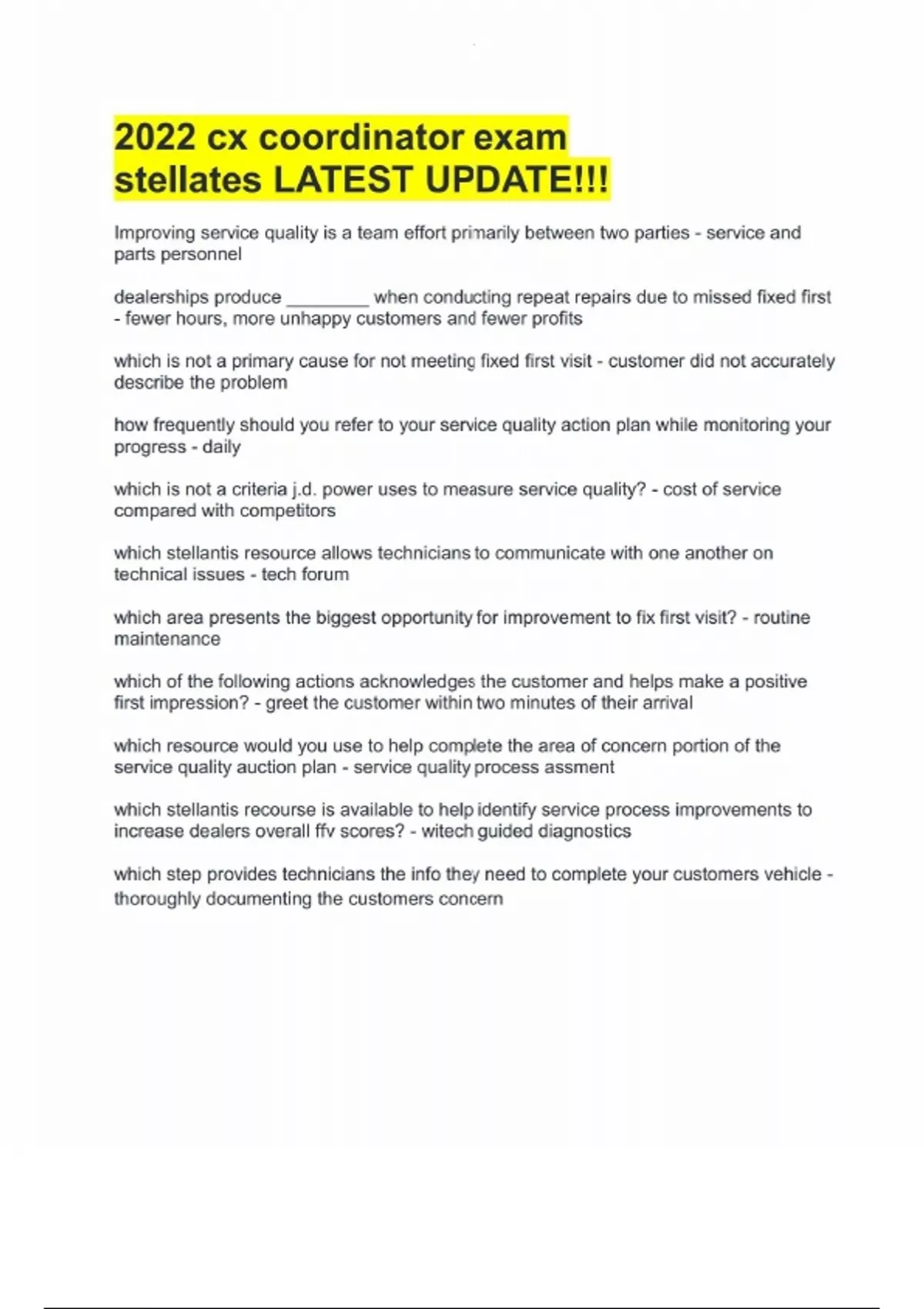 2022 cx coordinator exam stellates LATEST UPDATE!!!

Improving service quality is a team effort primarily between two parties - service and parts personnel

dealerships produce ________ when conducting repeat repairs due to missed fixed first - fewer hours, more unhappy customers and fewer profits

which is not a primary cause for not meeting fixed first visit - customer did not accurately describe the problem

how frequently should you refer to your service quality action plan while monitoring your progress - daily

which is not a criteria j.d. power uses to measure service quality? - cost of service compared with competitors

which stellantis resource allows technicians to communicate with one another on technical issues - tech forum

which area presents the biggest opportunity for improvement to fix first visit? - routine maintenance

which of the following actions acknowledges the customer and helps make a positive first impression? - greet the customer within two minutes of their arrival

which resource would you use to help complete the area of concern portion of the service quality auction plan - service quality process assment

which stellantis recourse is available to help identify service process improvements to increase dealers overall ffv scores? - witech guided diagnostics

which step provides technicians the info they need to complete your customers vehicle - thoroughly documenting the customers concern